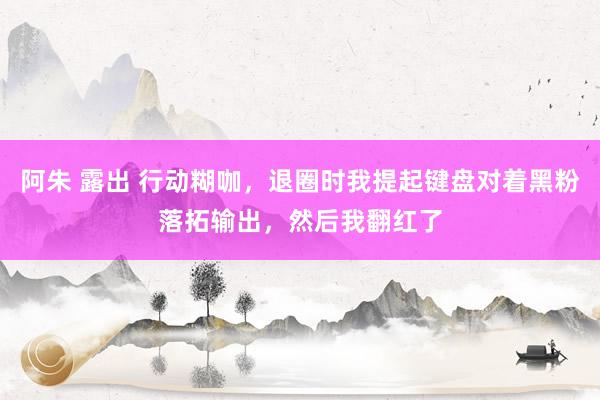 阿朱 露出 行动糊咖，退圈时我提起键盘对着黑粉落拓输出，然后我翻红了